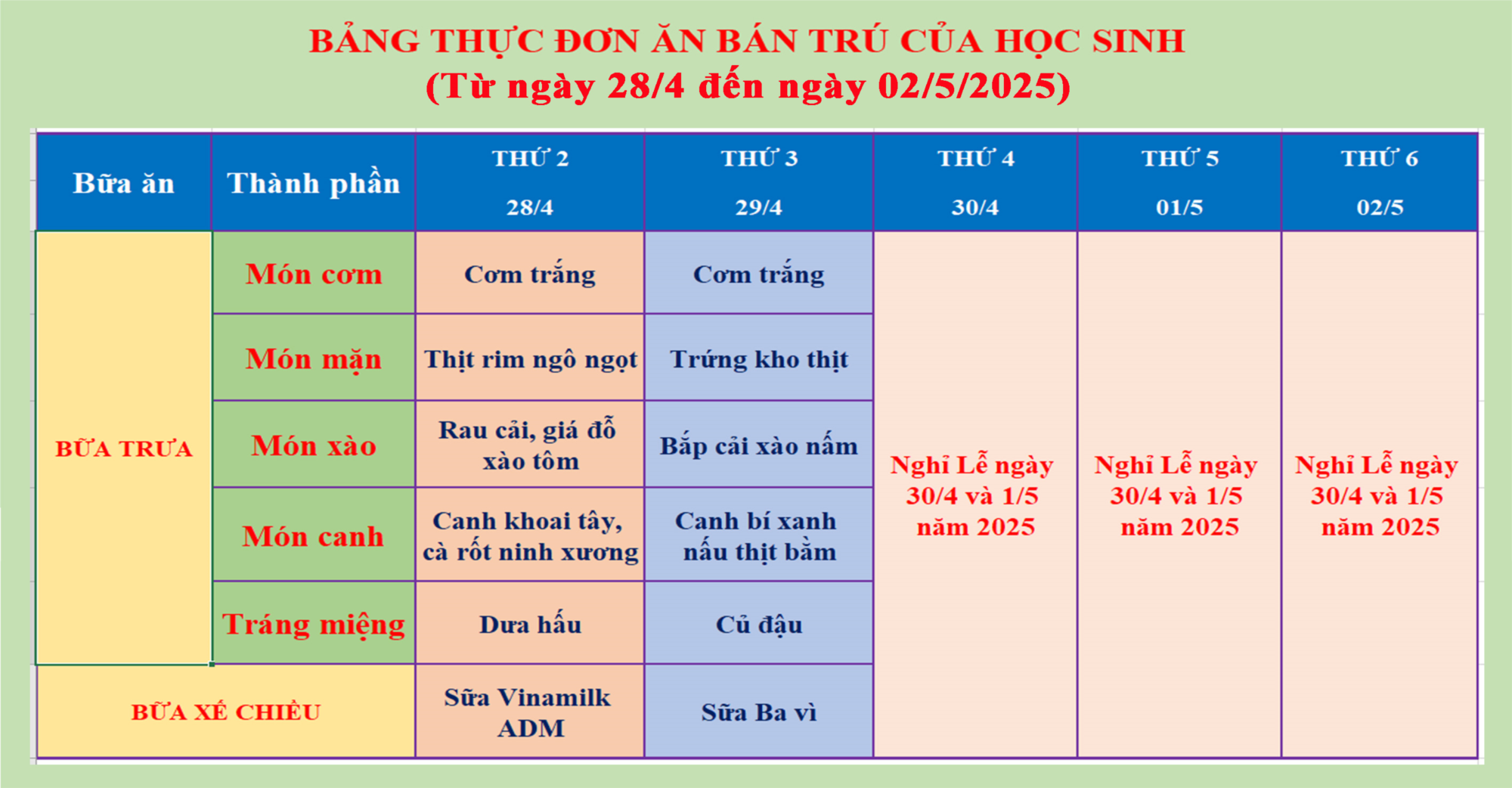 BẢNG THỰC ĐƠN ĂN BÁN TRÚ CỦA HỌC SINH
(Từ ngày 28/4 đến ngày 02/5/2025)

| Bữa ăn | Thành phần | THỨ 2 28/4 | THỨ 3 29/4 | THỨ 4 30/4 | THỨ 5 01/5 | THỨ 6 02/5 |
|---|---|---|---|---|---|---|
| BỮA TRƯA | Món cơm | Cơm trắng | Cơm trắng | Nghỉ Lễ ngày 30/4 và 1/5 năm 2025 | Nghỉ Lễ ngày 30/4 và 1/5 năm 2025 | Nghỉ Lễ ngày 30/4 và 1/5 năm 2025 |
| | Món mặn | Thịt rim ngô ngọt | Trứng kho thịt | | | |
| | Món xào | Rau cải, giá đỗ xào tôm | Bắp cải xào nấm | | | |
| | Món canh | Canh khoai tây, cà rốt ninh xương | Canh bí xanh nấu thịt bằm | | | |
| | Tráng miệng | Dưa hấu | Củ đậu | | | |
| BỮA XẾ CHIỀU | | Sữa Vinamilk ADM | Sữa Ba vì | | | |